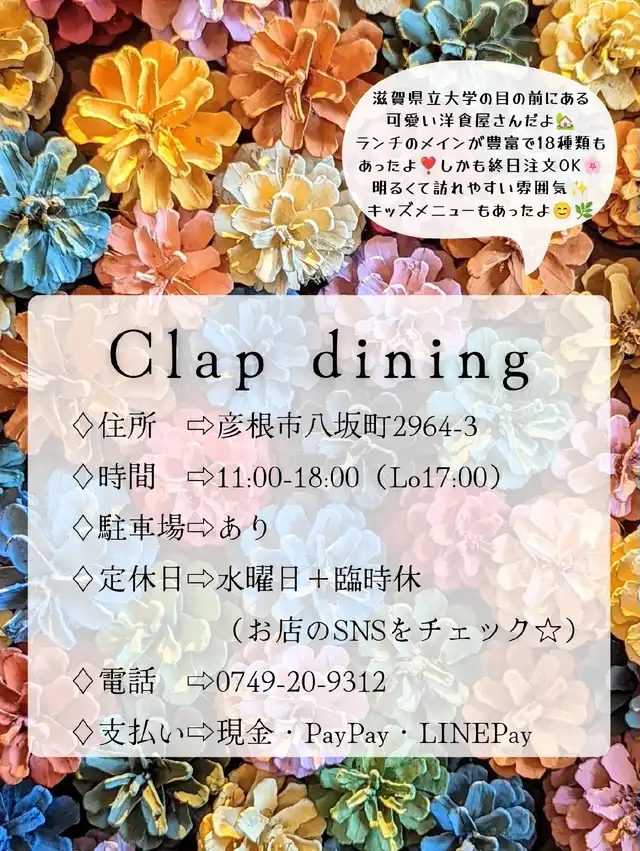 滋賀県立大学の目の前にある
可愛い洋食屋さんだよ🏡
ランチのメインが豊富で18種類も
あったよ❣️しかも終日注文OK🌸
明るくて訪れやすい雰囲気✨
キッズメニューもあったよ😊🌿

Clap dining

◇住所 ⇨彦根市八坂町2964-3

◇時間 ⇨11:00-18:00（Lo17:00）

◇駐車場⇨あり

◇定休日⇨水曜日＋臨時休
（お店のSNSをチェック☆）

◇電話 ⇨0749-20-9312

◇支払い⇨現金・PayPay・LINEPay